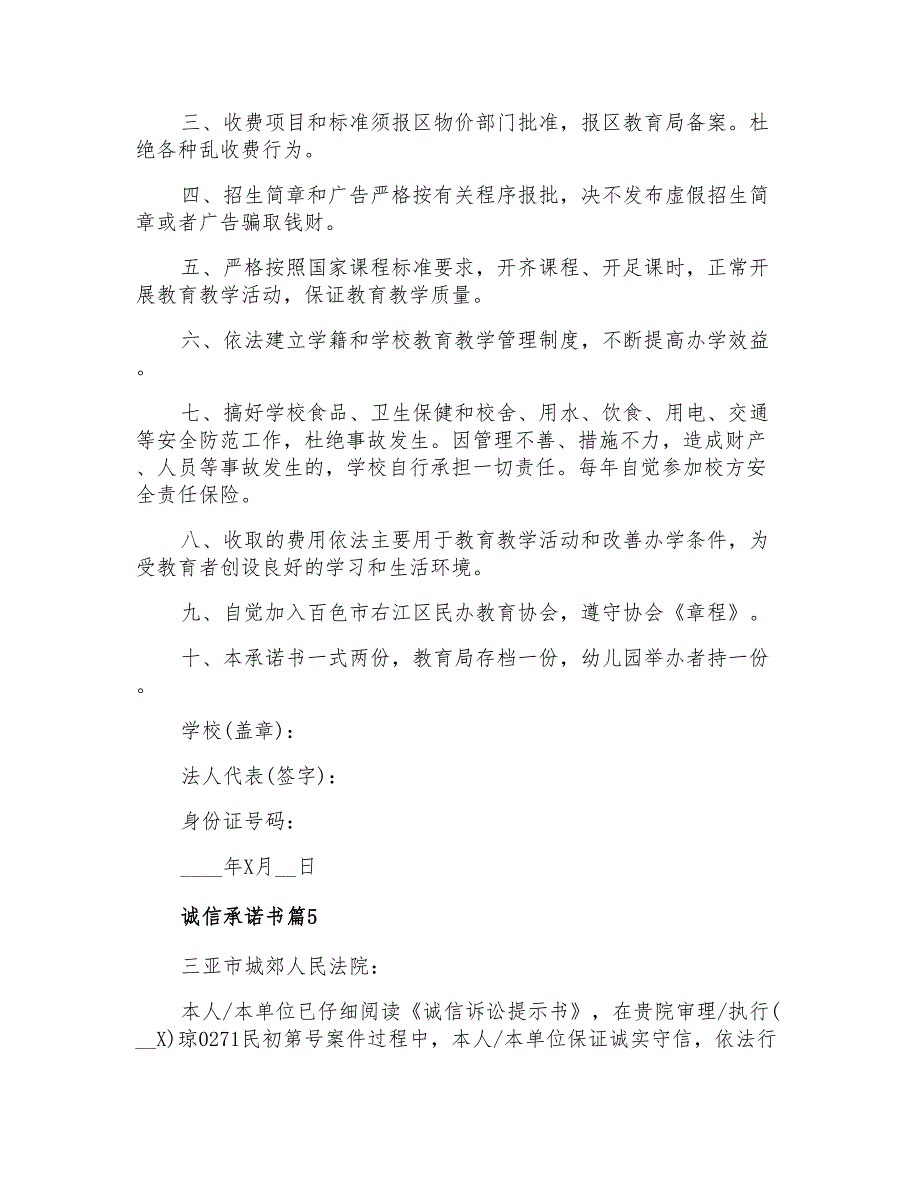 三、收费项目和标准须报区物价部门批准，报区教育局备案。杜绝各种乱收费行为。

四、招生简章和广告严格按有关程序报批，决不发布虚假招生简章或者广告骗取钱财。

五、严格按照国家课程标准要求，开齐课程、开足课时，正常开展教育教学活动，保证教育教学质量。

六、依法建立学籍和学校教育教学管理制度，不断提高办学效益。

七、搞好学校食品、卫生保健和校舍、用水、饮食、用电、交通等安全防范工作，杜绝事故发生。因管理不善、措施不力，造成财产、人员等事故发生的，学校自行承担一切责任。每年自觉参加校方安全责任保险。

八、收取的费用依法主要用于教育教学活动和改善办学条件，为受教育者创设良好的学习和生活环境。

九、自觉加入百色市右江区民办教育协会，遵守协会《章程》。

十、本承诺书一式两份，教育局存档一份，幼儿园举办者持一份。

学校(盖章)：

法人代表(签字)：

身份证号码：

____年X月__日

诚信承诺书篇5

三亚市城郊人民法院：

本人/本单位已仔细阅读《诚信诉讼提示书》，在贵院审理/执行(__X)琼0271民初第号案件过程中，本人/本单位保证诚实守信，依法行